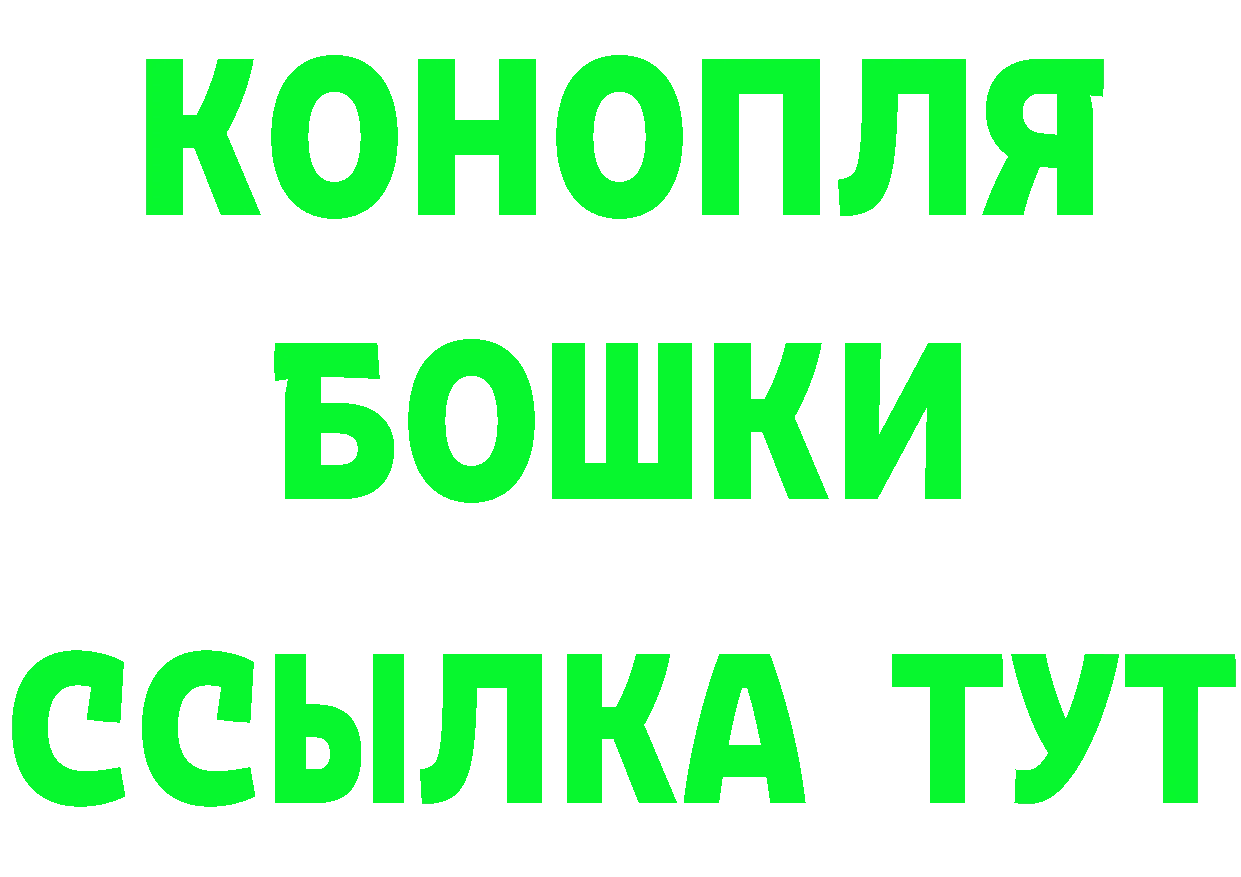 КОНОПЛЯ
БОШКИ
ССЫЛКА ТУТ